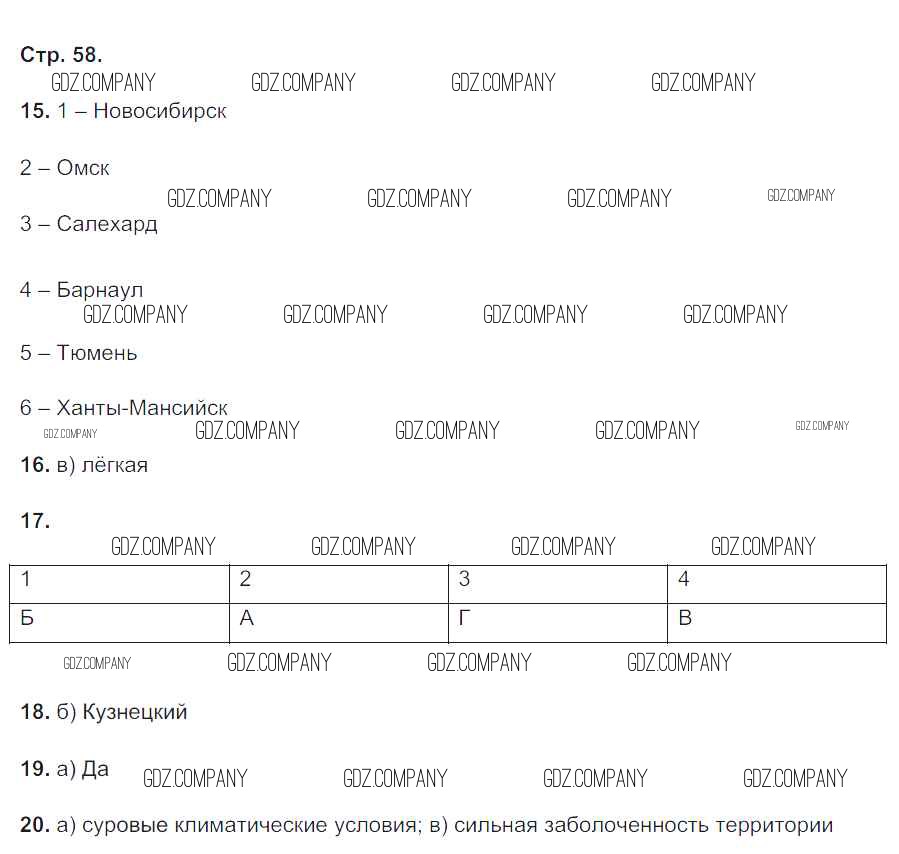 Стр. 58.
GDZ.COMPANY GDZ.COMPANY GDZ.COMPANY GDZ.COMPANY
15. 1 – Новосибирск

2 – Омск
GDZ.COMPANY GDZ.COMPANY GDZ.COMPANY GDZ.COMPANY
3 – Салехард

4 – Барнаул
GDZ.COMPANY GDZ.COMPANY GDZ.COMPANY GDZ.COMPANY

5 – Тюмень

6 – Ханты-Мансийск
GDZ.COMPANY GDZ.COMPANY GDZ.COMPANY GDZ.COMPANY GDZ.COMPANY
16. в) лёгкая

17.
GDZ.COMPANY GDZ.COMPANY GDZ.COMPANY GDZ.COMPANY

| 1 | 2 | 3 | 4 |
|---|---|---|---|
| Б | А | Г | В |

GDZ.COMPANY GDZ.COMPANY GDZ.COMPANY GDZ.COMPANY

18. б) Кузнецкий

19. а) Да GDZ.COMPANY GDZ.COMPANY GDZ.COMPANY GDZ.COMPANY

20. а) суровые климатические условия; в) сильная заболоченность территории